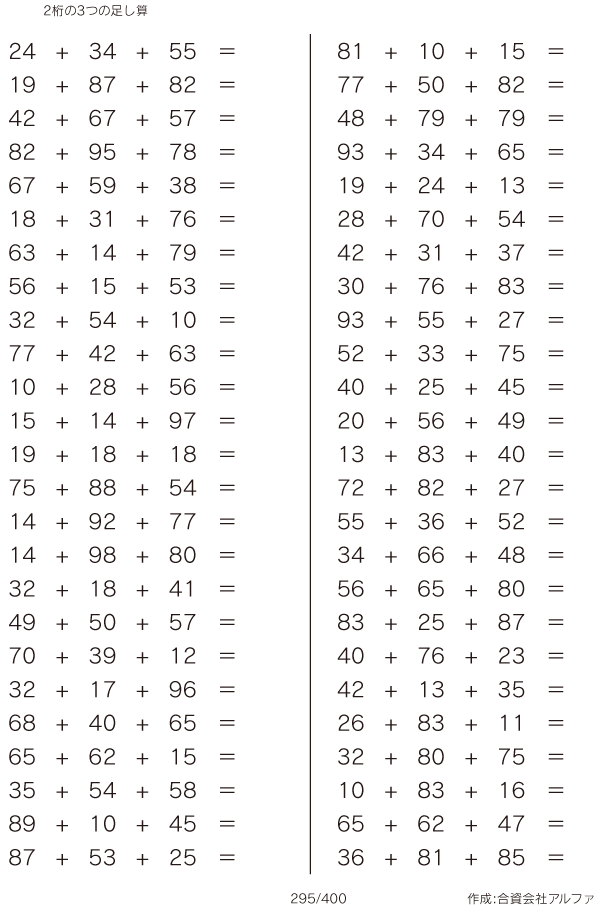 2桁の3つの足し算

$24 + 34 + 55 =$
$19 + 87 + 82 =$
$42 + 67 + 57 =$
$82 + 95 + 78 =$
$67 + 59 + 38 =$
$18 + 31 + 76 =$
$63 + 14 + 79 =$
$56 + 15 + 53 =$
$32 + 54 + 10 =$
$77 + 42 + 63 =$
$10 + 28 + 56 =$
$15 + 14 + 97 =$
$19 + 18 + 18 =$
$75 + 88 + 54 =$
$14 + 92 + 77 =$
$14 + 98 + 80 =$
$32 + 18 + 41 =$
$49 + 50 + 57 =$
$70 + 39 + 12 =$
$32 + 17 + 96 =$
$68 + 40 + 65 =$
$65 + 62 + 15 =$
$35 + 54 + 58 =$
$89 + 10 + 45 =$
$87 + 53 + 25 =$

$81 + 10 + 15 =$
$77 + 50 + 82 =$
$48 + 79 + 79 =$
$93 + 34 + 65 =$
$19 + 24 + 13 =$
$28 + 70 + 54 =$
$42 + 31 + 37 =$
$30 + 76 + 83 =$
$93 + 55 + 27 =$
$52 + 33 + 75 =$
$40 + 25 + 45 =$
$20 + 56 + 49 =$
$13 + 83 + 40 =$
$72 + 82 + 27 =$
$55 + 36 + 52 =$
$34 + 66 + 48 =$
$56 + 65 + 80 =$
$83 + 25 + 87 =$
$40 + 76 + 23 =$
$42 + 13 + 35 =$
$26 + 83 + 11 =$
$32 + 80 + 75 =$
$10 + 83 + 16 =$
$65 + 62 + 47 =$
$36 + 81 + 85 =$

295/400

作成:合資会社アルファ